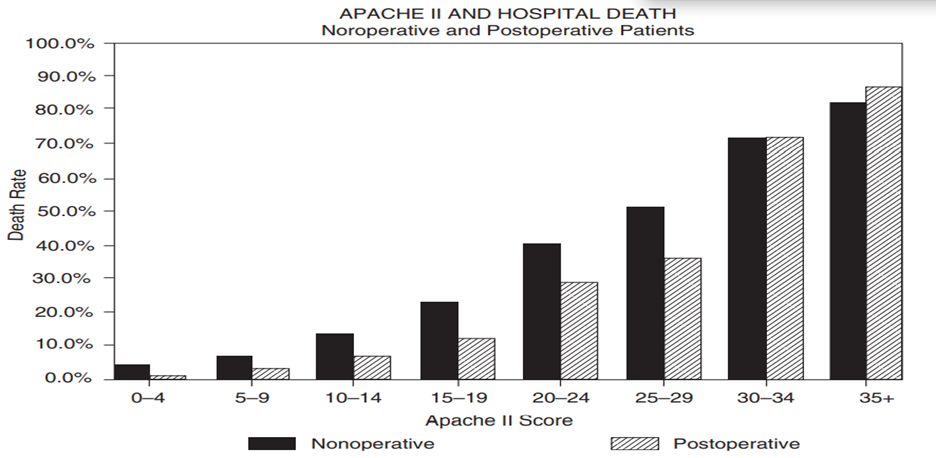 APACHE II AND HOSPITAL DEATH
Noroperative and Postoperative Patients

100.0%
90.0%
80.0%
70.0%
60.0%
50.0%
40.0%
30.0%
20.0%
10.0%
0.0%

Death Rate

0–4
5–9
10–14
15–19
20–24
25–29
30–34
35+

Apache II Score

Nonoperative
Postoperative